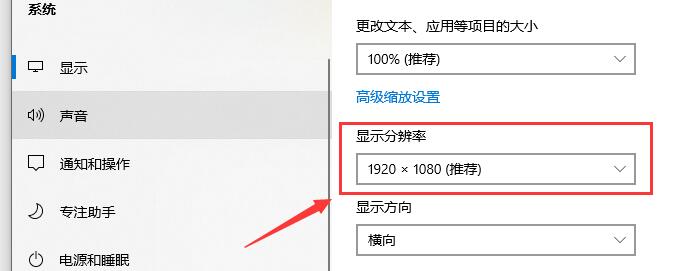 系统

显示

声音

通知和操作

专注助手

电源和睡眠

更改文本、应用等项目的大小

100% (推荐)

高级缩放设置

显示分辨率

1920 × 1080 (推荐)

显示方向

横向